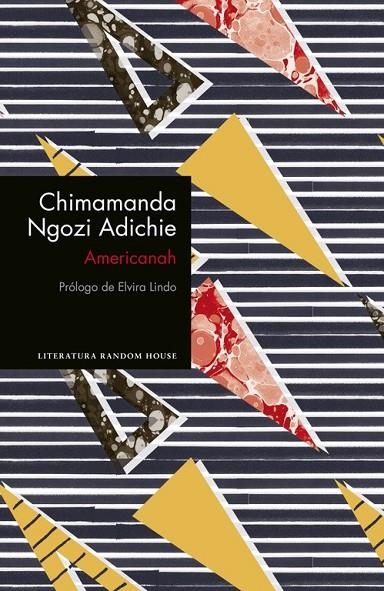 Chimamanda Ngozi Adichie

Americanah

Prólogo de Elvira Lindo

LITERATURA RANDOM HOUSE